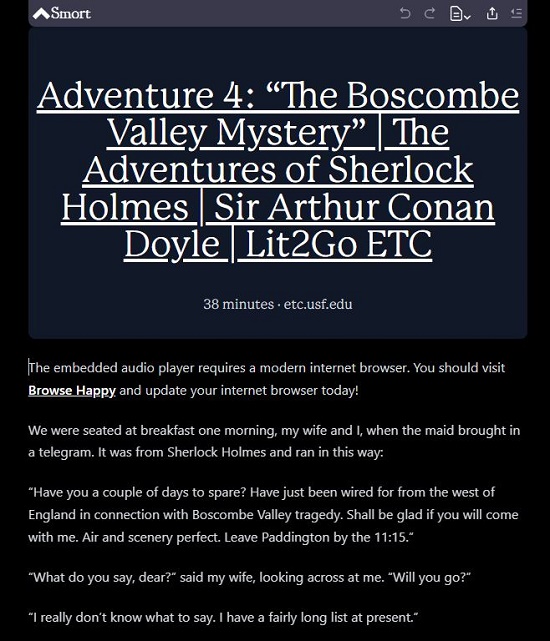 Smort

Adventure 4: “The Boscombe Valley Mystery” | The Adventures of Sherlock Holmes | Sir Arthur Conan Doyle | Lit2Go ETC

38 minutes · etc.usf.edu

The embedded audio player requires a modern internet browser. You should visit Browse Happy and update your internet browser today!

We were seated at breakfast one morning, my wife and I, when the maid brought in a telegram. It was from Sherlock Holmes and ran in this way:

“Have you a couple of days to spare? Have just been wired for from the west of England in connection with Boscombe Valley tragedy. Shall be glad if you will come with me. Air and scenery perfect. Leave Paddington by the 11:15.”

“What do you say, dear?” said my wife, looking across at me. “Will you go?”

“I really don’t know what to say. I have a fairly long list at present.”